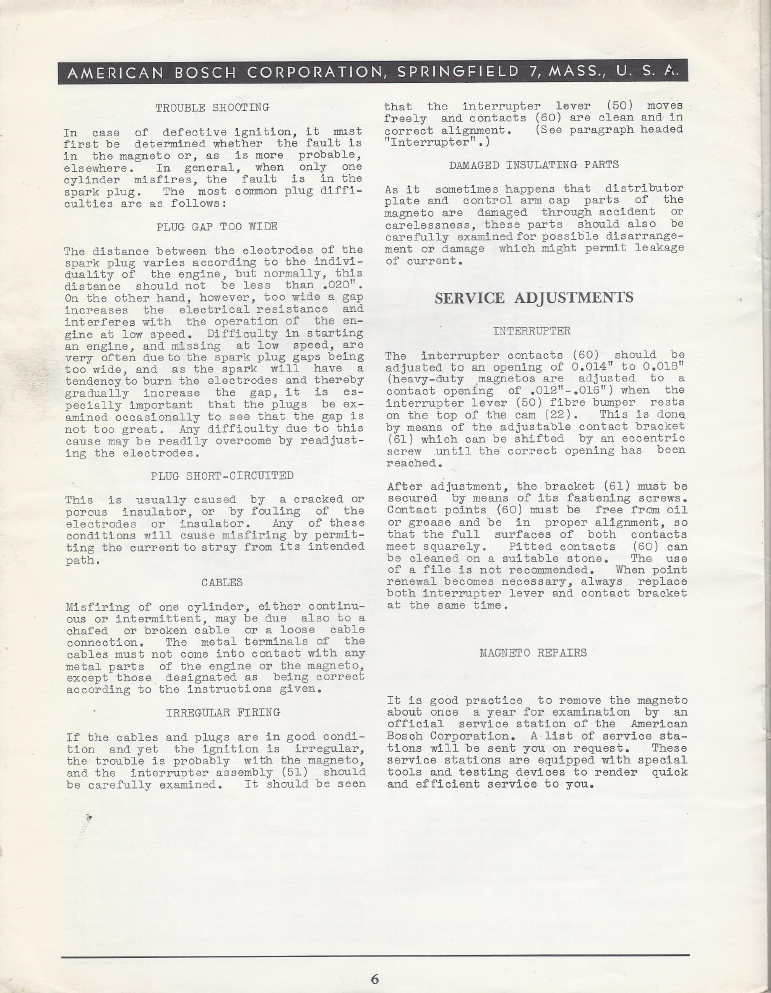 AMERICAN BOSCH CORPORATION, SPRINGFIELD 7, MASS., U. S. A.

TROUBLE SHOOTING

In case of defective ignition, it must first be determined whether the fault is in the magneto or, as is more probable, elsewhere. In general, when only one cylinder misfires, the fault is in the spark plug. The most common plug difficulties are as follows:

PLUG GAP TOO WIDE

The distance between the electrodes of the spark plug varies according to the individuality of the engine, but normally, this distance should not be less than .020". On the other hand, however, too wide a gap increases the electrical resistance and interferes with the operation of the engine at low speed. Difficulty in starting an engine, and missing at low speed, are very often due to the spark plug gaps being too wide, and as the spark will have a tendency to burn the electrodes and thereby gradually increase the gap, it is especially important that the plugs be examined occasionally to see that the gap is not too great. Any difficulty due to this cause may be readily overcome by readjusting the electrodes.

PLUG SHORT-CIRCUITED

This is usually caused by a cracked or porous insulator, or by fouling of the electrodes or insulator. Any of these conditions will cause misfiring by permitting the current to stray from its intended path.

CABLES

Misfiring of one cylinder, either continuous or intermittent, may be due also to a chafed or broken cable or a loose cable connection. The metal terminals of the cables must not come into contact with any metal parts of the engine or the magneto, except those designated as being correct according to the instructions given.

IRREGULAR FIRING

If the cables and plugs are in good condition and yet the ignition is irregular, the trouble is probably with the magneto, and the interrupter assembly (51) should be carefully examined. It should be seen that the interrupter lever (50) moves freely and contacts (60) are clean and in correct alignment. (See paragraph headed "Interrupter".)

DAMAGED INSULATING PARTS

As it sometimes happens that distributor plate and control arm cap parts of the magneto are damaged through accident or carelessness, these parts should also be carefully examined for possible disarrangement or damage which might permit leakage of current.

SERVICE ADJUSTMENTS

INTERRUPTER

The interrupter contacts (60) should be adjusted to an opening of 0.014" to 0.018" (heavy-duty magnetos are adjusted to a contact opening of .012"-.016") when the interrupter lever (50) fibre bumper rests on the top of the cam (22). This is done by means of the adjustable contact bracket (61) which can be shifted by an eccentric screw until the correct opening has been reached.

After adjustment, the bracket (61) must be secured by means of its fastening screws. Contact points (60) must be free from oil or grease and be in proper alignment, so that the full surfaces of both contacts meet squarely. Pitted contacts (60) can be cleaned on a suitable stone. The use of a file is not recommended. When point renewal becomes necessary, always replace both interrupter lever and contact bracket at the same time.

MAGNETO REPAIRS

It is good practice to remove the magneto about once a year for examination by an official service station of the American Bosch Corporation. A list of service stations will be sent you on request. These service stations are equipped with special tools and testing devices to render quick and efficient service to you.

6